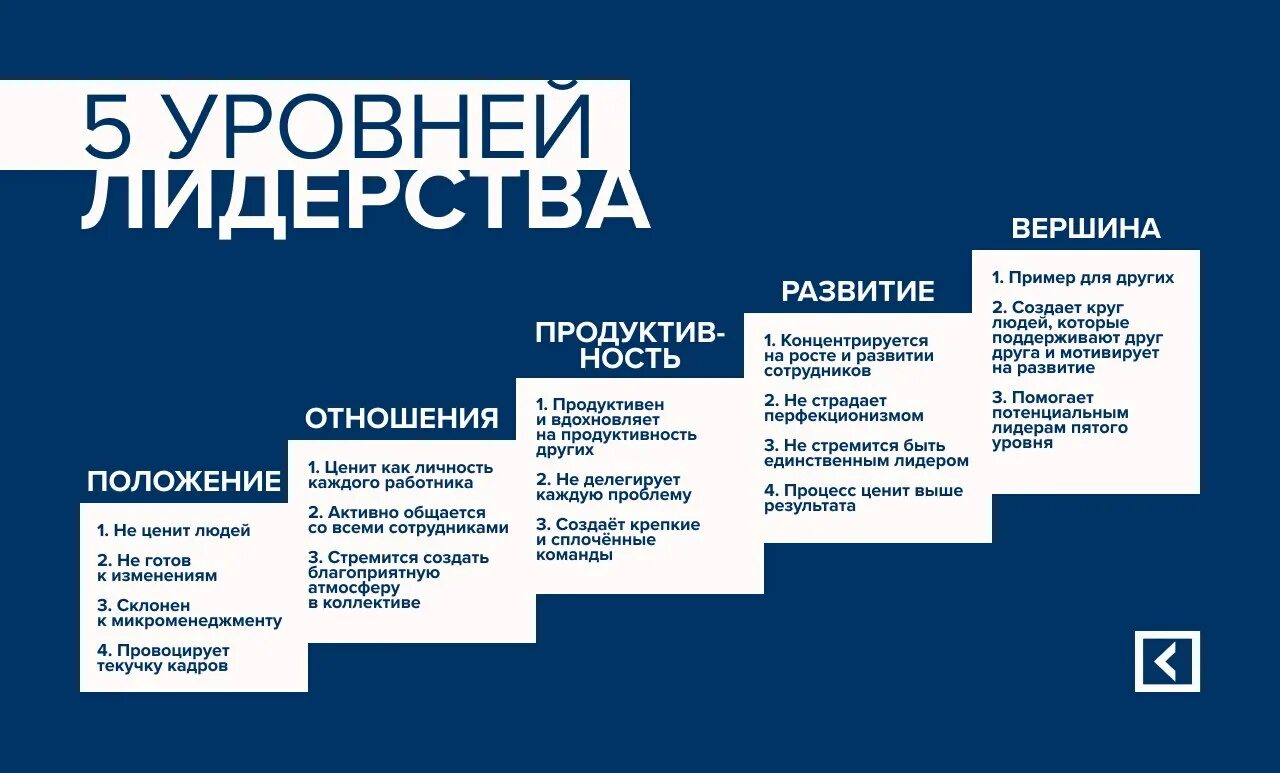 5 УРОВНЕЙ ЛИДЕРСТВА

ПОЛОЖЕНИЕ

1. Не ценит людей

2. Не готов к изменениям

3. Склонен к микроменеджменту

4. Провоцирует текучку кадров

ОТНОШЕНИЯ

1. Ценит как личность каждого работника

2. Активно общается со всеми сотрудниками

3. Стремится создать благоприятную атмосферу в коллективе

ПРОДУКТИВНОСТЬ

1. Продуктивен и вдохновляет на продуктивность других

2. Не делегирует каждую проблему

3. Создаёт крепкие и сплочённые команды

РАЗВИТИЕ

1. Концентрируется на росте и развитии сотрудников

2. Не страдает перфекционизмом

3. Не стремится быть единственным лидером

4. Процесс ценит выше результата

ВЕРШИНА

1. Пример для других

2. Создает круг людей, которые поддерживают друг друга и мотивирует на развитие

3. Помогает потенциальным лидерам пятого уровня